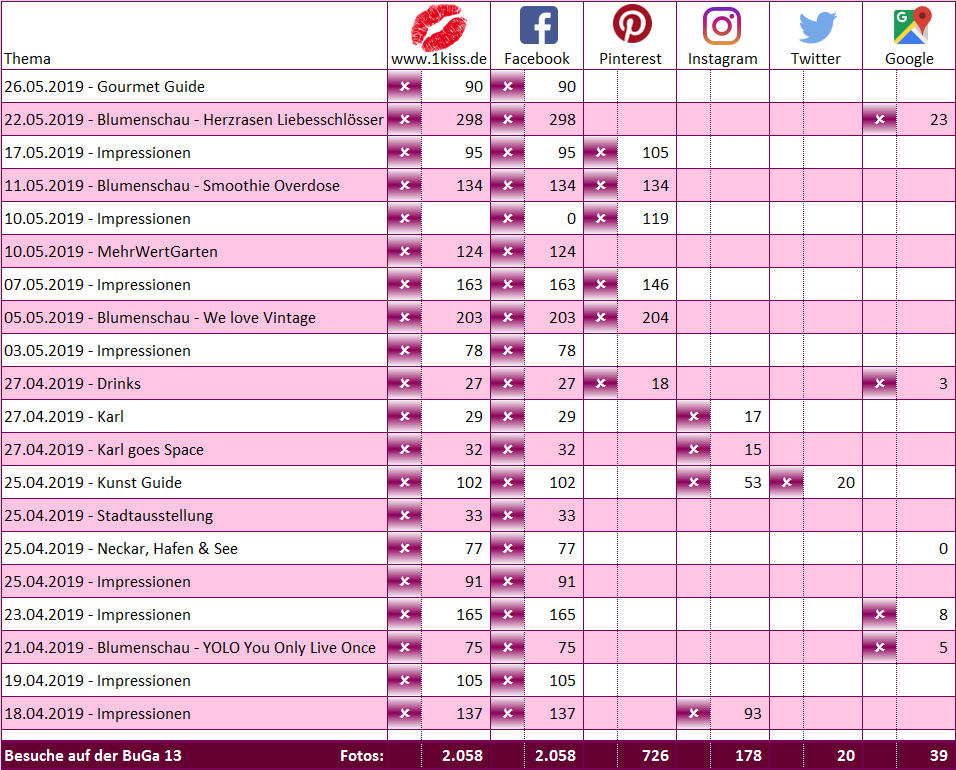 | Thema | www.1kiss.de | | Facebook | | Pinterest | | Instagram | | Twitter | | Google | |
|---|---|---|---|---|---|---|---|---|---|---|---|---|
| 26.05.2019 - Gourmet Guide | × | 90 | × | 90 | | | | | | | | |
| 22.05.2019 - Blumenschau - Herzrasen Liebesschlösser | × | 298 | × | 298 | | | | | | | × | 23 |
| 17.05.2019 - Impressionen | × | 95 | × | 95 | × | 105 | | | | | | |
| 11.05.2019 - Blumenschau - Smoothie Overdose | × | 134 | × | 134 | × | 134 | | | | | | |
| 10.05.2019 - Impressionen | × | | × | 0 | × | 119 | | | | | | |
| 10.05.2019 - MehrWertGarten | × | 124 | × | 124 | | | | | | | | |
| 07.05.2019 - Impressionen | × | 163 | × | 163 | × | 146 | | | | | | |
| 05.05.2019 - Blumenschau - We love Vintage | × | 203 | × | 203 | × | 204 | | | | | | |
| 03.05.2019 - Impressionen | × | 78 | × | 78 | | | | | | | | |
| 27.04.2019 - Drinks | × | 27 | × | 27 | × | 18 | | | | | × | 3 |
| 27.04.2019 - Karl | × | 29 | × | 29 | | | × | 17 | | | | |
| 27.04.2019 - Karl goes Space | × | 32 | × | 32 | | | × | 15 | | | | |
| 25.04.2019 - Kunst Guide | × | 102 | × | 102 | | | × | 53 | × | 20 | | |
| 25.04.2019 - Stadtausstellung | × | 33 | × | 33 | | | | | | | | |
| 25.04.2019 - Neckar, Hafen & See | × | 77 | × | 77 | | | | | | | | 0 |
| 25.04.2019 - Impressionen | × | 91 | × | 91 | | | | | | | | |
| 23.04.2019 - Impressionen | × | 165 | × | 165 | | | | | | | × | 8 |
| 21.04.2019 - Blumenschau - YOLO You Only Live Once | × | 75 | × | 75 | | | | | | | × | 5 |
| 19.04.2019 - Impressionen | × | 105 | × | 105 | | | | | | | | |
| 18.04.2019 - Impressionen | × | 137 | × | 137 | | | × | 93 | | | | |
| Besuche auf der BuGa 13 Fotos: | | 2.058 | | 2.058 | | 726 | | 178 | | 20 | | 39 |